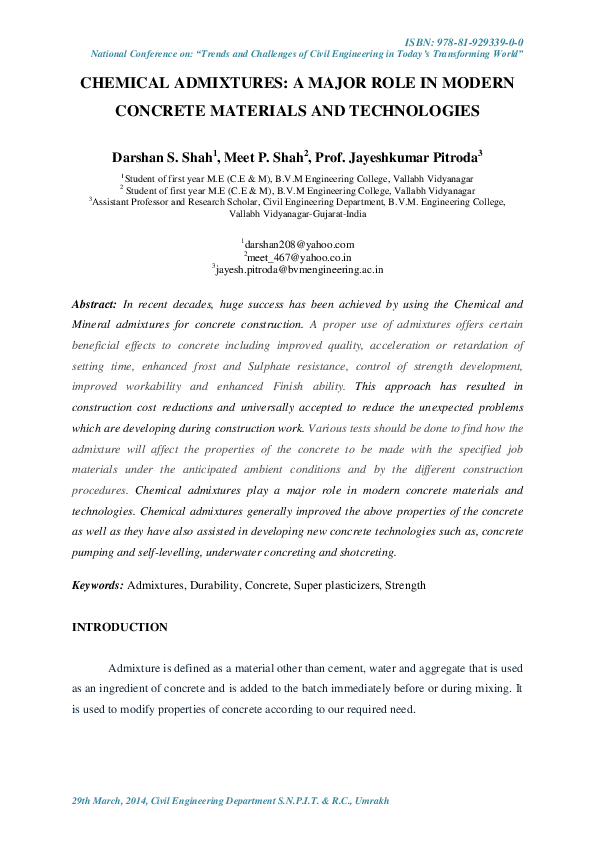 ISBN: 978-81-929339-0-0
National Conference on: "Trends and Challenges of Civil Engineering in Today's Transforming World"

CHEMICAL ADMIXTURES: A MAJOR ROLE IN MODERN CONCRETE MATERIALS AND TECHNOLOGIES

Darshan S. Shah$^1$, Meet P. Shah$^2$, Prof. Jayeshkumar Pitroda$^3$

$^1$Student of first year M.E (C.E & M), B.V.M Engineering College, Vallabh Vidyanagar
$^2$ Student of first year M.E (C.E & M), B.V.M Engineering College, Vallabh Vidyanagar
$^3$Assistant Professor and Research Scholar, Civil Engineering Department, B.V.M. Engineering College, Vallabh Vidyanagar-Gujarat-India

$^1$darshan208@yahoo.com
$^2$meet_467@yahoo.co.in
$^3$jayesh.pitroda@bvmengineering.ac.in

Abstract: In recent decades, huge success has been achieved by using the Chemical and Mineral admixtures for concrete construction. A proper use of admixtures offers certain beneficial effects to concrete including improved quality, acceleration or retardation of setting time, enhanced frost and Sulphate resistance, control of strength development, improved workability and enhanced Finish ability. This approach has resulted in construction cost reductions and universally accepted to reduce the unexpected problems which are developing during construction work. Various tests should be done to find how the admixture will affect the properties of the concrete to be made with the specified job materials under the anticipated ambient conditions and by the different construction procedures. Chemical admixtures play a major role in modern concrete materials and technologies. Chemical admixtures generally improved the above properties of the concrete as well as they have also assisted in developing new concrete technologies such as, concrete pumping and self-levelling, underwater concreting and shotcreting.

Keywords: Admixtures, Durability, Concrete, Super plasticizers, Strength

INTRODUCTION

Admixture is defined as a material other than cement, water and aggregate that is used as an ingredient of concrete and is added to the batch immediately before or during mixing. It is used to modify properties of concrete according to our required need.

29th March, 2014, Civil Engineering Department S.N.P.I.T. & R.C., Umrakh